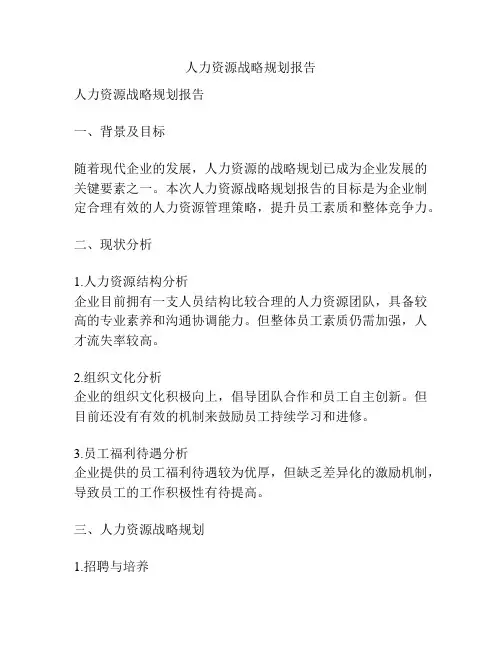 人力资源战略规划报告

人力资源战略规划报告

一、背景及目标

随着现代企业的发展，人力资源的战略规划已成为企业发展的关键要素之一。本次人力资源战略规划报告的目标是为企业制定合理有效的人力资源管理策略，提升员工素质和整体竞争力。

二、现状分析

1.人力资源结构分析
企业目前拥有一支人员结构比较合理的人力资源团队，具备较高的专业素养和沟通协调能力。但整体员工素质仍需加强，人才流失率较高。

2.组织文化分析
企业的组织文化积极向上，倡导团队合作和员工自主创新。但目前还没有有效的机制来鼓励员工持续学习和进修。

3.员工福利待遇分析
企业提供的员工福利待遇较为优厚，但缺乏差异化的激励机制，导致员工的工作积极性有待提高。

三、人力资源战略规划

1.招聘与培养